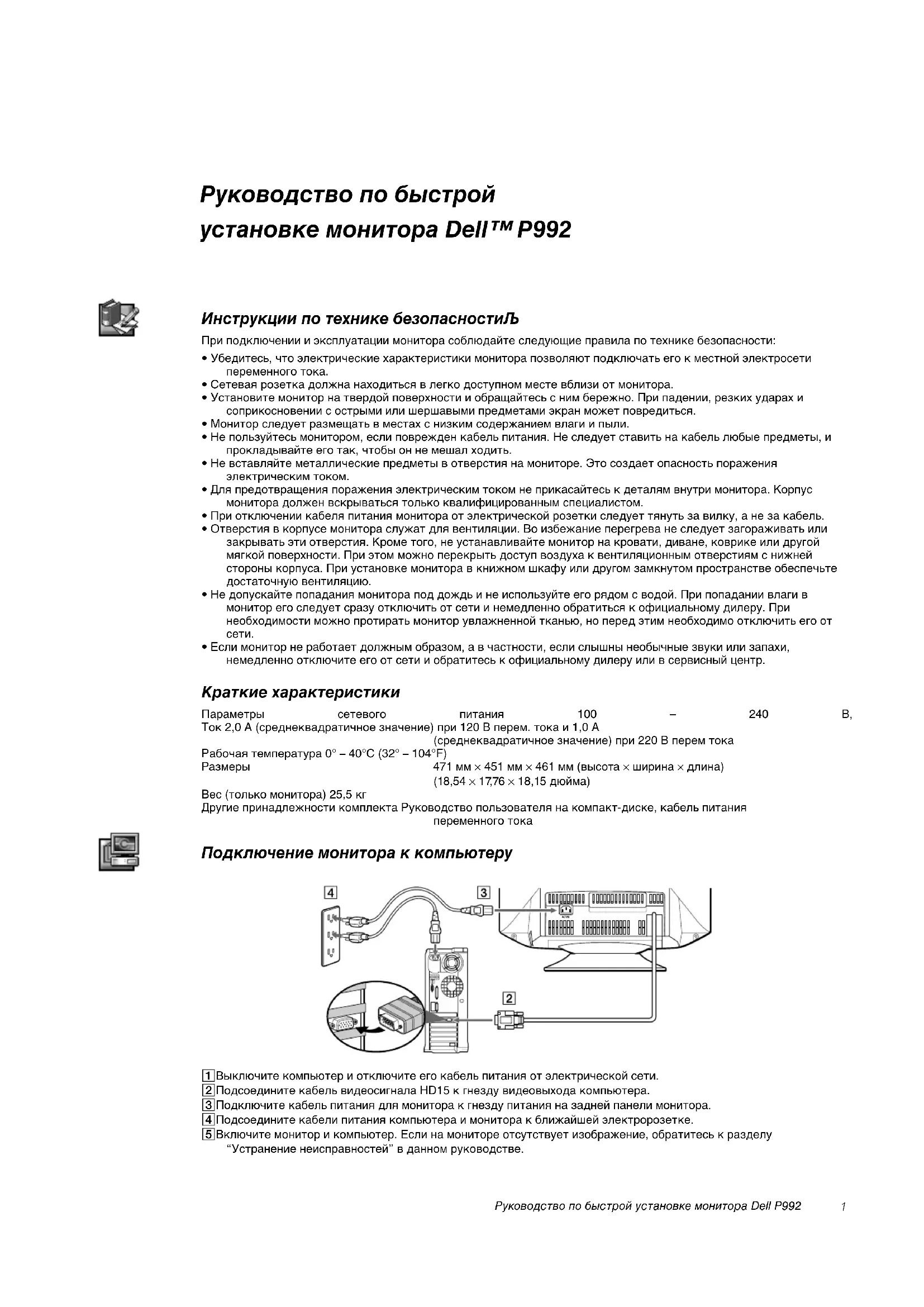 Руководство по быстрой установке монитора Dell™ P992

Инструкции по технике безопасностиЉ

При подключении и эксплуатации монитора соблюдайте следующие правила по технике безопасности:

• Убедитесь, что электрические характеристики монитора позволяют подключать его к местной электросети переменного тока.
• Сетевая розетка должна находиться в легко доступном месте вблизи от монитора.
• Установите монитор на твердой поверхности и обращайтесь с ним бережно. При падении, резких ударах и соприкосновении с острыми или шершавыми предметами экран может повредиться.
• Монитор следует размещать в местах с низким содержанием влаги и пыли.
• Не пользуйтесь монитором, если поврежден кабель питания. Не следует ставить на кабель любые предметы, и прокладывайте его так, чтобы он не мешал ходить.
• Не вставляйте металлические предметы в отверстия на мониторе. Это создает опасность поражения электрическим током.
• Для предотвращения поражения электрическим током не прикасайтесь к деталям внутри монитора. Корпус монитора должен вскрываться только квалифицированным специалистом.
• При отключении кабеля питания монитора от электрической розетки следует тянуть за вилку, а не за кабель.
• Отверстия в корпусе монитора служат для вентиляции. Во избежание перегрева не следует загораживать или закрывать эти отверстия. Кроме того, не устанавливайте монитор на кровати, диване, коврике или другой мягкой поверхности. При этом можно перекрыть доступ воздуха к вентиляционным отверстиям с нижней стороны корпуса. При установке монитора в книжном шкафу или другом замкнутом пространстве обеспечьте достаточную вентиляцию.
• Не допускайте попадания монитора под дождь и не используйте его рядом с водой. При попадании влаги в монитор его следует сразу отключить от сети и немедленно обратиться к официальному дилеру. При необходимости можно протирать монитор увлажненной тканью, но перед этим необходимо отключить его от сети.
• Если монитор не работает должным образом, а в частности, если слышны необычные звуки или запахи, немедленно отключите его от сети и обратитесь к официальному дилеру или в сервисный центр.

Краткие характеристики

Параметры сетевого питания 100 – 240 В,
Ток 2,0 А (среднеквадратичное значение) при 120 В перем. тока и 1,0 А (среднеквадратичное значение) при 220 В перем тока
Рабочая температура 0° – 40°C (32° – 104°F)
Размеры 471 мм × 451 мм × 461 мм (высота × ширина × длина) (18,54 × 17,76 × 18,15 дюйма)
Вес (только монитора) 25,5 кг
Другие принадлежности комплекта Руководство пользователя на компакт-диске, кабель питания переменного тока

Подключение монитора к компьютеру

4 3 2

1 Выключите компьютер и отключите его кабель питания от электрической сети.
2 Подсоедините кабель видеосигнала HD15 к гнезду видеовыхода компьютера.
3 Подключите кабель питания для монитора к гнезду питания на задней панели монитора.
4 Подсоедините кабели питания компьютера и монитора к ближайшей электророзетке.
5 Включите монитор и компьютер. Если на мониторе отсутствует изображение, обратитесь к разделу “Устранение неисправностей” в данном руководстве.

Руководство по быстрой установке монитора Dell P992 1